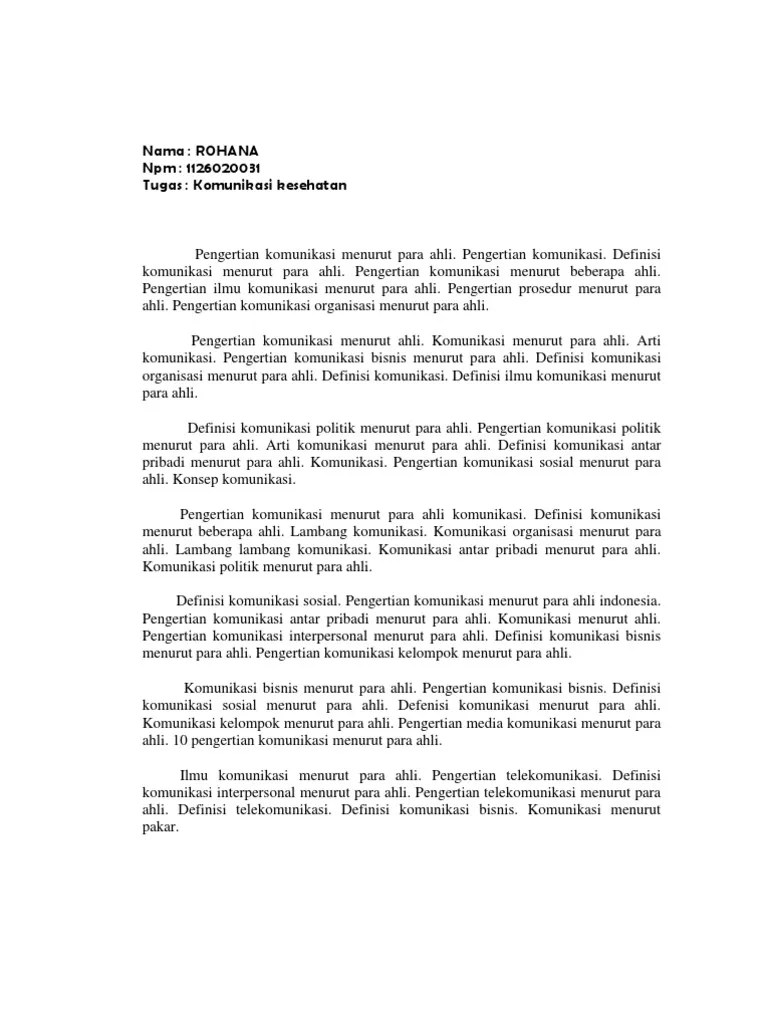 Nama : ROHANA
Npm : 1126020031
Tugas : Komunikasi kesehatan

Pengertian komunikasi menurut para ahli. Pengertian komunikasi. Definisi komunikasi menurut para ahli. Pengertian komunikasi menurut beberapa ahli. Pengertian ilmu komunikasi menurut para ahli. Pengertian prosedur menurut para ahli. Pengertian komunikasi organisasi menurut para ahli.

Pengertian komunikasi menurut ahli. Komunikasi menurut para ahli. Arti komunikasi. Pengertian komunikasi bisnis menurut para ahli. Definisi komunikasi organisasi menurut para ahli. Definisi komunikasi. Definisi ilmu komunikasi menurut para ahli.

Definisi komunikasi politik menurut para ahli. Pengertian komunikasi politik menurut para ahli. Arti komunikasi menurut para ahli. Definisi komunikasi antar pribadi menurut para ahli. Komunikasi. Pengertian komunikasi sosial menurut para ahli. Konsep komunikasi.

Pengertian komunikasi menurut para ahli komunikasi. Definisi komunikasi menurut beberapa ahli. Lambang komunikasi. Komunikasi organisasi menurut para ahli. Lambang lambang komunikasi. Komunikasi antar pribadi menurut para ahli. Komunikasi politik menurut para ahli.

Definisi komunikasi sosial. Pengertian komunikasi menurut para ahli indonesia. Pengertian komunikasi antar pribadi menurut para ahli. Komunikasi menurut ahli. Pengertian komunikasi interpersonal menurut para ahli. Definisi komunikasi bisnis menurut para ahli. Pengertian komunikasi kelompok menurut para ahli.

Komunikasi bisnis menurut para ahli. Pengertian komunikasi bisnis. Definisi komunikasi sosial menurut para ahli. Defenisi komunikasi menurut para ahli. Komunikasi kelompok menurut para ahli. Pengertian media komunikasi menurut para ahli. 10 pengertian komunikasi menurut para ahli.

Ilmu komunikasi menurut para ahli. Pengertian telekomunikasi. Definisi komunikasi interpersonal menurut para ahli. Pengertian telekomunikasi menurut para ahli. Definisi telekomunikasi. Definisi komunikasi bisnis. Komunikasi menurut pakar.